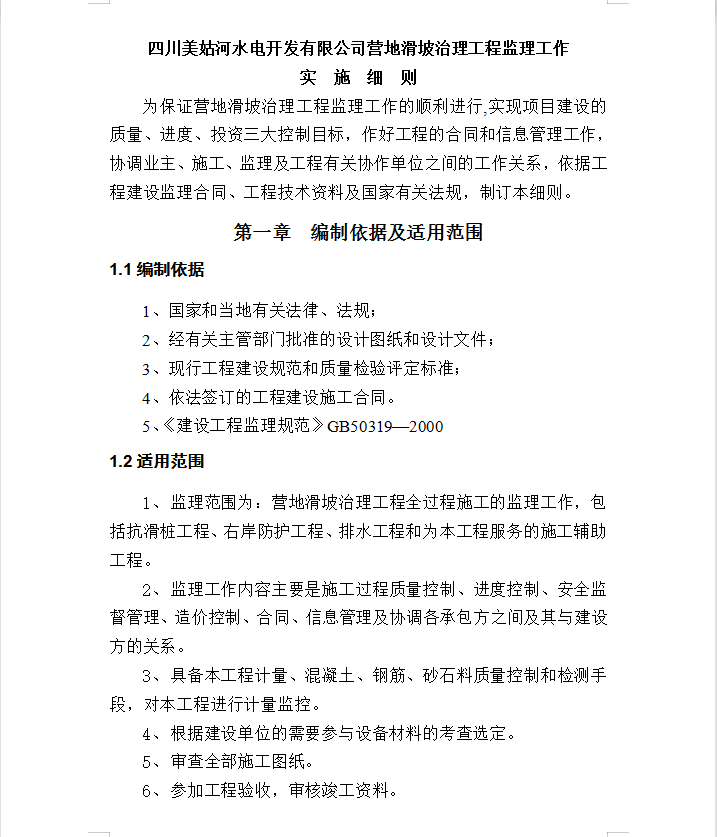 四川美姑河水电开发有限公司营地滑坡治理工程监理工作

实 施 细 则

为保证营地滑坡治理工程监理工作的顺利进行,实现项目建设的质量、进度、投资三大控制目标，作好工程的合同和信息管理工作，协调业主、施工、监理及工程有关协作单位之间的工作关系，依据工程建设监理合同、工程技术资料及国家有关法规，制订本细则。

第一章 编制依据及适用范围

1.1 编制依据

1、国家和当地有关法律、法规；

2、经有关主管部门批准的设计图纸和设计文件；

3、现行工程建设规范和质量检验评定标准；

4、依法签订的工程建设施工合同。

5、《建设工程监理规范》GB50319—2000

1.2 适用范围

1、监理范围为：营地滑坡治理工程全过程施工的监理工作，包括抗滑桩工程、右岸防护工程、排水工程和为本工程服务的施工辅助工程。

2、监理工作内容主要是施工过程质量控制、进度控制、安全监督管理、造价控制、合同、信息管理及协调各承包方之间及其与建设方的关系。

3、具备本工程计量、混凝土、钢筋、砂石料质量控制和检测手段，对本工程进行计量监控。

4、根据建设单位的需要参与设备材料的考查选定。

5、审查全部施工图纸。

6、参加工程验收，审核竣工资料。